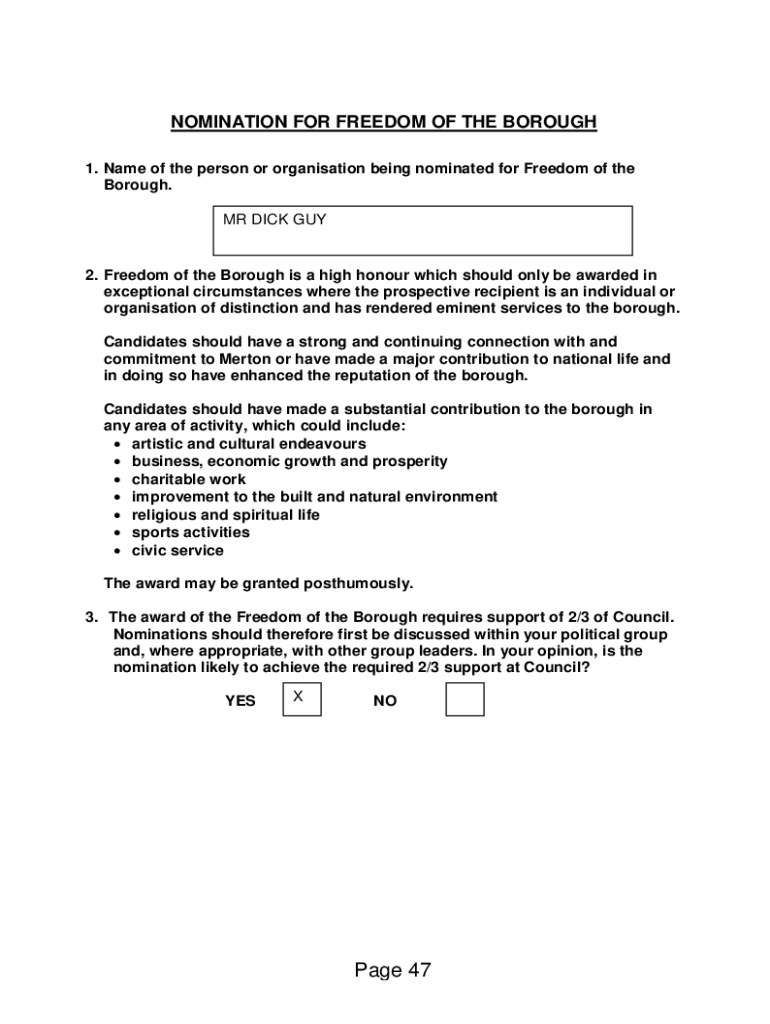 NOMINATION FOR FREEDOM OF THE BOROUGH

1. Name of the person or organisation being nominated for Freedom of the Borough.

MR DICK GUY

2. Freedom of the Borough is a high honour which should only be awarded in exceptional circumstances where the prospective recipient is an individual or organisation of distinction and has rendered eminent services to the borough.

Candidates should have a strong and continuing connection with and commitment to Merton or have made a major contribution to national life and in doing so have enhanced the reputation of the borough.

Candidates should have made a substantial contribution to the borough in any area of activity, which could include:
• artistic and cultural endeavours
• business, economic growth and prosperity
• charitable work
• improvement to the built and natural environment
• religious and spiritual life
• sports activities
• civic service

The award may be granted posthumously.

3. The award of the Freedom of the Borough requires support of 2/3 of Council. Nominations should therefore first be discussed within your political group and, where appropriate, with other group leaders. In your opinion, is the nomination likely to achieve the required 2/3 support at Council?

YES X NO

Page 47